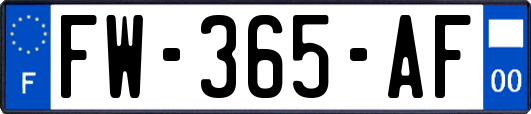 F

FW-365-AF

00